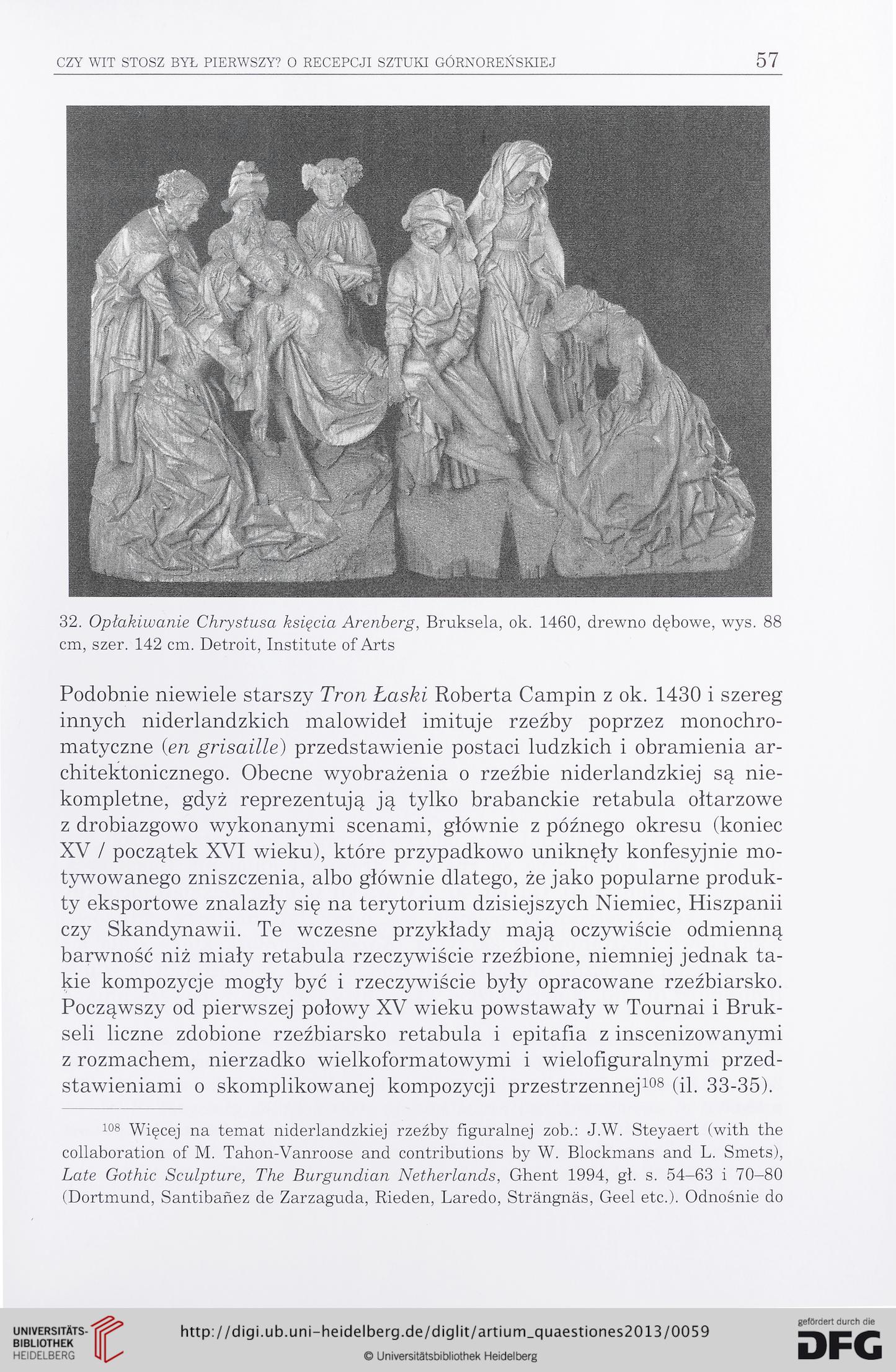 CZY WIT STOSZ BYŁ PIERWSZY? O RECEPCJI SZTUKI GÓRNOREŃSKIEJ 57

32. Opłakiwanie Chrystusa księcia Arenberg, Bruksela, ok. 1460, drewno dębowe, wys. 88 cm, szer. 142 cm. Detroit, Institute of Arts

Podobnie niewiele starszy Tron Łaski Roberta Campin z ok. 1430 i szereg innych niderlandzkich malowideł imituje rzeźby poprzez monochromatyczne (en grisaille) przedstawienie postaci ludzkich i obramienia architektonicznego. Obecne wyobrażenia o rzeźbie niderlandzkiej są niekompletne, gdyż reprezentują ją tylko brabanckie retabula ołtarzowe z drobiazgowo wykonanymi scenami, głównie z późnego okresu (koniec XV / początek XVI wieku), które przypadkowo uniknęły konfesyjnie motywowanego zniszczenia, albo głównie dlatego, że jako popularne produkty eksportowe znalazły się na terytorium dzisiejszych Niemiec, Hiszpanii czy Skandynawii. Te wczesne przykłady mają oczywiście odmienną barwność niż miały retabula rzeczywiście rzeźbione, niemniej jednak takie kompozycje mogły być i rzeczywiście były opracowane rzeźbiarsko. Począwszy od pierwszej połowy XV wieku powstawały w Tournai i Brukseli liczne zdobione rzeźbiarsko retabula i epitafia z inscenizowanymi z rozmachem, nierzadko wielkoformatowymi i wielofiguralnymi przedstawieniami o skomplikowanej kompozycji przestrzennej$^{108}$ (il. 33-35).

$^{108}$ Więcej na temat niderlandzkiej rzeźby figuralnej zob.: J.W. Steyaert (with the collaboration of M. Tahon-Vanroose and contributions by W. Blockmans and L. Smets), Late Gothic Sculpture, The Burgundian Netherlands, Ghent 1994, gł. s. 54–63 i 70–80 (Dortmund, Santibañez de Zarzaguda, Rieden, Laredo, Strängnäs, Geel etc.). Odnośnie do

UNIVERSITÄTS-BIBLIOTHEK HEIDELBERG
http://digi.ub.uni-heidelberg.de/diglit/artium_quaestiones2013/0059
© Universitätsbibliothek Heidelberg
gefördert durch die DFG